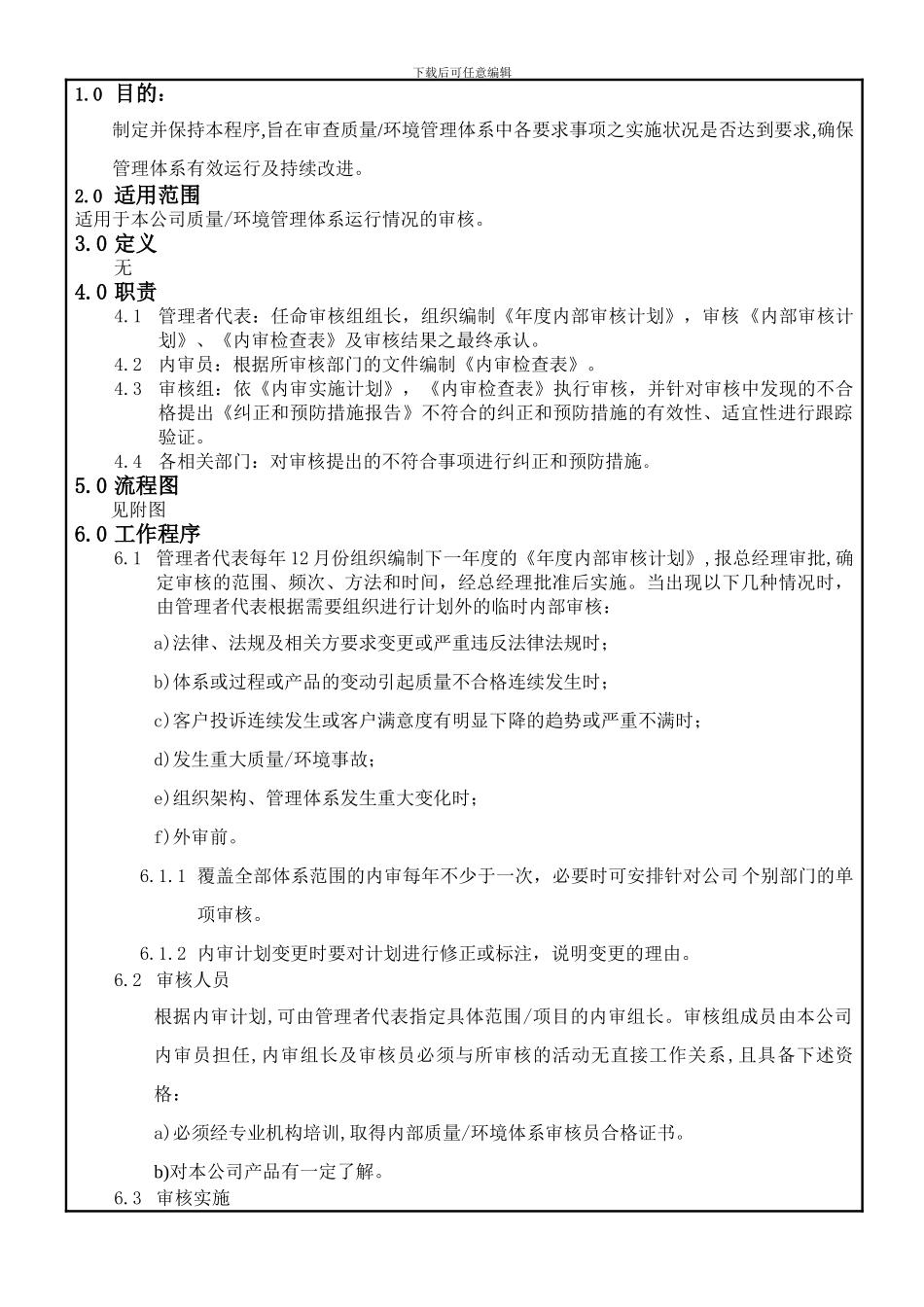 下载后可任意编辑

1.0 目的：

制定并保持本程序,旨在审查质量/环境管理体系中各要求事项之实施状况是否达到要求,确保管理体系有效运行及持续改进。

2.0 适用范围

适用于本公司质量/环境管理体系运行情况的审核。

3.0 定义

无

4.0 职责

4.1 管理者代表：任命审核组组长，组织编制《年度内部审核计划》，审核《内部审核计划》、《内审检查表》及审核结果之最终承认。

4.2 内审员：根据所审核部门的文件编制《内审检查表》。

4.3 审核组：依《内审实施计划》，《内审检查表》执行审核，并针对审核中发现的不合格提出《纠正和预防措施报告》不符合的纠正和预防措施的有效性、适宜性进行跟踪验证。

4.4 各相关部门：对审核提出的不符合事项进行纠正和预防措施。

5.0 流程图

见附图

6.0 工作程序

6.1 管理者代表每年 12 月份组织编制下一年度的《年度内部审核计划》,报总经理审批,确定审核的范围、频次、方法和时间，经总经理批准后实施。当出现以下几种情况时，由管理者代表根据需要组织进行计划外的临时内部审核：

a)法律、法规及相关方要求变更或严重违反法律法规时；

b)体系或过程或产品的变动引起质量不合格连续发生时；

c)客户投诉连续发生或客户满意度有明显下降的趋势或严重不满时；

d)发生重大质量/环境事故；

e)组织架构、管理体系发生重大变化时；

f)外审前。

6.1.1 覆盖全部体系范围的内审每年不少于一次，必要时可安排针对公司 个别部门的单项审核。

6.1.2 内审计划变更时要对计划进行修正或标注，说明变更的理由。

6.2 审核人员

根据内审计划,可由管理者代表指定具体范围/项目的内审组长。审核组成员由本公司内审员担任,内审组长及审核员必须与所审核的活动无直接工作关系，且具备下述资格：

a)必须经专业机构培训,取得内部质量/环境体系审核员合格证书。

b)对本公司产品有一定了解。

6.3 审核实施